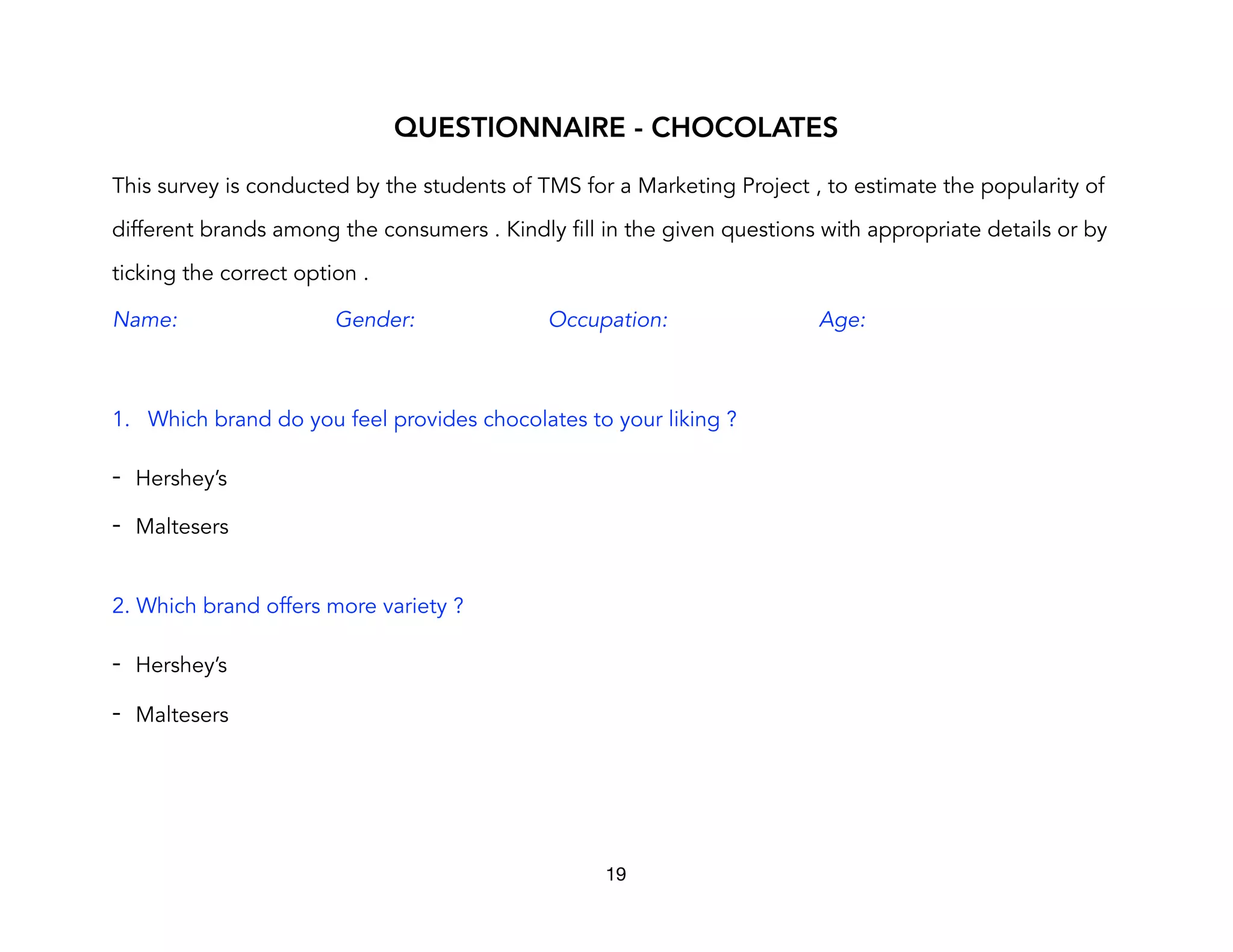 QUESTIONNAIRE - CHOCOLATES

This survey is conducted by the students of TMS for a Marketing Project , to estimate the popularity of different brands among the consumers . Kindly fill in the given questions with appropriate details or by ticking the correct option .

Name: Gender: Occupation: Age:

1. Which brand do you feel provides chocolates to your liking ?

- Hershey's
- Maltesers

2. Which brand offers more variety ?

- Hershey's
- Maltesers

19